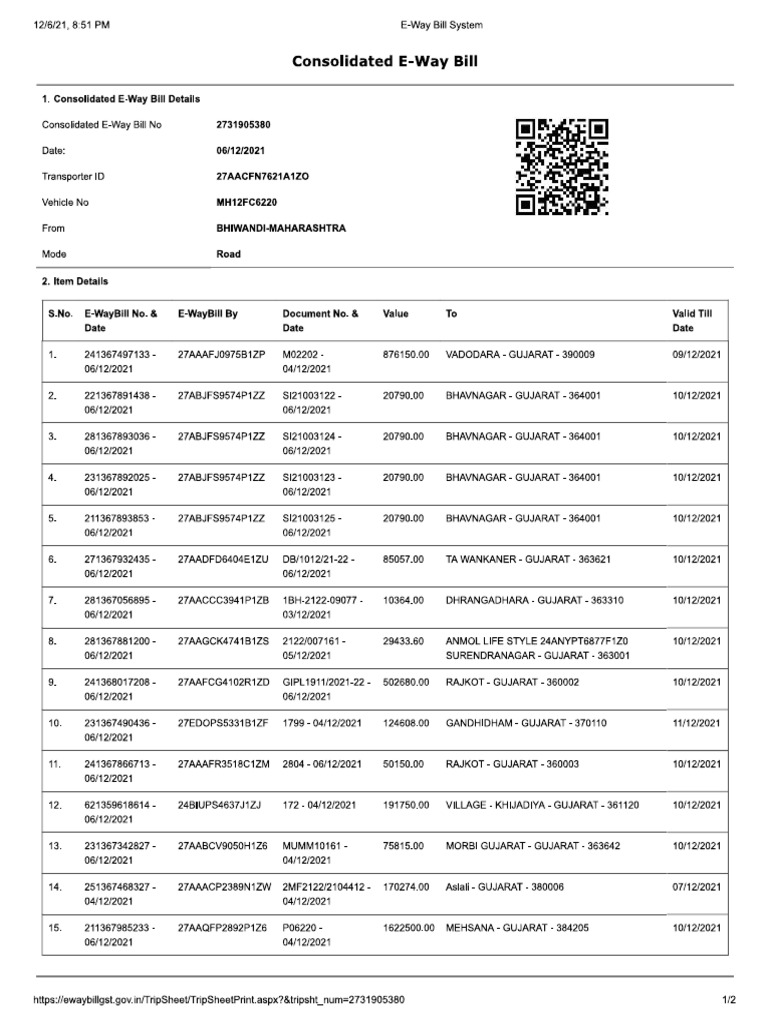 12/6/21, 8:51 PM

E-Way Bill System

Consolidated E-Way Bill

1. Consolidated E-Way Bill Details

Consolidated E-Way Bill No 2731905380

Date: 06/12/2021

Transporter ID 27AACFN7621A1ZO

Vehicle No MH12FC6220

From BHIWANDI-MAHARASHTRA

Mode Road

2. Item Details

| S.No. | E-WayBill No. & Date | E-WayBill By | Document No. & Date | Value | To | Valid Till Date |
|---|---|---|---|---|---|---|
| 1. | 241367497133 - 06/12/2021 | 27AAAFJ0975B1ZP | M02202 - 04/12/2021 | 876150.00 | VADODARA - GUJARAT - 390009 | 09/12/2021 |
| 2. | 221367891438 - 06/12/2021 | 27ABJFS9574P1ZZ | SI21003122 - 06/12/2021 | 20790.00 | BHAVNAGAR - GUJARAT - 364001 | 10/12/2021 |
| 3. | 281367893036 - 06/12/2021 | 27ABJFS9574P1ZZ | SI21003124 - 06/12/2021 | 20790.00 | BHAVNAGAR - GUJARAT - 364001 | 10/12/2021 |
| 4. | 231367892025 - 06/12/2021 | 27ABJFS9574P1ZZ | SI21003123 - 06/12/2021 | 20790.00 | BHAVNAGAR - GUJARAT - 364001 | 10/12/2021 |
| 5. | 211367893853 - 06/12/2021 | 27ABJFS9574P1ZZ | SI21003125 - 06/12/2021 | 20790.00 | BHAVNAGAR - GUJARAT - 364001 | 10/12/2021 |
| 6. | 271367932435 - 06/12/2021 | 27AADFD6404E1ZU | DB/1012/21-22 - 06/12/2021 | 85057.00 | TA WANKANER - GUJARAT - 363621 | 10/12/2021 |
| 7. | 281367056895 - 06/12/2021 | 27AACCC3941P1ZB | 1BH-2122-09077 - 03/12/2021 | 10364.00 | DHRANGADHARA - GUJARAT - 363310 | 10/12/2021 |
| 8. | 281367881200 - 06/12/2021 | 27AAGCK4741B1ZS | 2122/007161 - 05/12/2021 | 29433.60 | ANMOL LIFE STYLE 24ANYPT6877F1Z0 SURENDRANAGAR - GUJARAT - 363001 | 10/12/2021 |
| 9. | 241368017208 - 06/12/2021 | 27AAFCG4102R1ZD | GIPL1911/2021-22 - 06/12/2021 | 502680.00 | RAJKOT - GUJARAT - 360002 | 10/12/2021 |
| 10. | 231367490436 - 06/12/2021 | 27EDOPS5331B1ZF | 1799 - 04/12/2021 | 124608.00 | GANDHIDHAM - GUJARAT - 370110 | 11/12/2021 |
| 11. | 241367866713 - 06/12/2021 | 27AAAFR3518C1ZM | 2804 - 06/12/2021 | 50150.00 | RAJKOT - GUJARAT - 360003 | 10/12/2021 |
| 12. | 621359618614 - 06/12/2021 | 24BIUPS4637J1ZJ | 172 - 04/12/2021 | 191750.00 | VILLAGE - KHIJADIYA - GUJARAT - 361120 | 10/12/2021 |
| 13. | 231367342827 - 06/12/2021 | 27AABCV9050H1Z6 | MUMM10161 - 04/12/2021 | 75815.00 | MORBI GUJARAT - GUJARAT - 363642 | 10/12/2021 |
| 14. | 251367468327 - 04/12/2021 | 27AAACP2389N1ZW | 2MF2122/2104412 - 04/12/2021 | 170274.00 | Aslali - GUJARAT - 380006 | 07/12/2021 |
| 15. | 211367985233 - 06/12/2021 | 27AAQFP2892P1Z6 | P06220 - 04/12/2021 | 1622500.00 | MEHSANA - GUJARAT - 384205 | 10/12/2021 |

https://ewaybillgst.gov.in/TripSheet/TripSheetPrint.aspx?&tripsht_num=2731905380

1/2